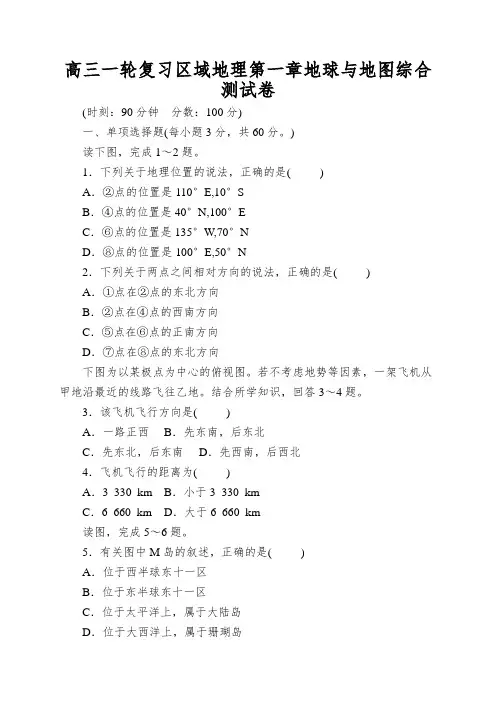 高三一轮复习区域地理第一章地球与地图综合测试卷

(时刻：90 分钟　分数：100 分)

一、单项选择题(每小题 3 分，共 60 分。)

读下图，完成 1～2 题。

1．下列关于地理位置的说法，正确的是(　　)

A．②点的位置是 110° E,10° S

B．④点的位置是 40° N,100° E

C．⑥点的位置是 135° W,70° N

D．⑧点的位置是 100° E,50° N

2．下列关于两点之间相对方向的说法，正确的是(　　)

A．①点在②点的东北方向

B．②点在④点的西南方向

C．⑤点在⑥点的正南方向

D．⑦点在⑧点的东北方向

下图为以某极点为中心的俯视图。若不考虑地势等因素，一架飞机从甲地沿最近的线路飞往乙地。结合所学知识，回答 3～4 题。

3．该飞机飞行方向是(　　)

A．一路正西　B．先东南，后东北

C．先东北，后东南　D．先西南，后西北

4．飞机飞行的距离为(　　)

A．3 330 km　B．小于 3 330 km

C．6 660 km　D．大于 6 660 km

读图，完成 5～6 题。

5．有关图中 M 岛的叙述，正确的是(　　)

A．位于西半球东十一区

B．位于东半球东十一区

C．位于太平洋上，属于大陆岛

D．位于大西洋上，属于珊瑚岛